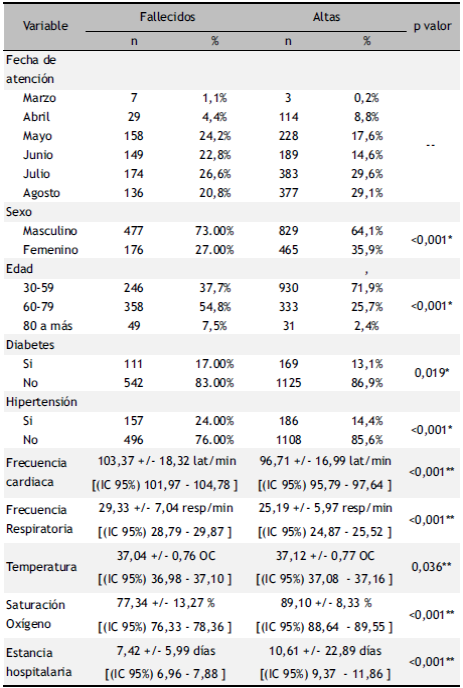 | Variable | Fallecidos n | Fallecidos % | Altas n | Altas % | p valor |
|---|---|---|---|---|---|
| Fecha de atención | | | | | |
| Marzo | 7 | 1,1% | 3 | 0,2% | -- |
| Abril | 29 | 4,4% | 114 | 8,8% | |
| Mayo | 158 | 24,2% | 228 | 17,6% | |
| Junio | 149 | 22,8% | 189 | 14,6% | |
| Julio | 174 | 26,6% | 383 | 29,6% | |
| Agosto | 136 | 20,8% | 377 | 29,1% | |
| Sexo | | | | | |
| Masculino | 477 | 73.00% | 829 | 64,1% | <0,001* |
| Femenino | 176 | 27.00% | 465 | 35,9% | |
| Edad | | | | , | |
| 30-59 | 246 | 37,7% | 930 | 71,9% | <0,001* |
| 60-79 | 358 | 54,8% | 333 | 25,7% | |
| 80 a más | 49 | 7,5% | 31 | 2,4% | |
| Diabetes | | | | | |
| Si | 111 | 17.00% | 169 | 13,1% | 0,019* |
| No | 542 | 83.00% | 1125 | 86,9% | |
| Hipertensión | | | | | |
| Si | 157 | 24.00% | 186 | 14,4% | <0,001* |
| No | 496 | 76.00% | 1108 | 85,6% | |
| Frecuencia cardiaca | 103,37 +/- 18,32 lat/min [(IC 95%) 101,97 - 104,78 ] | | 96,71 +/- 16,99 lat/min [(IC 95%) 95,79 - 97,64 ] | | <0,001** |
| Frecuencia Respiratoria | 29,33 +/- 7,04 resp/min [(IC 95%) 28,79 - 29,87 ] | | 25,19 +/- 5,97 resp/min [(IC 95%) 24,87 - 25,52 ] | | <0,001** |
| Temperatura | 37,04 +/- 0,76 OC [(IC 95%) 36,98 - 37,10 ] | | 37,12 +/- 0,77 OC [(IC 95%) 37,08 - 37,16 ] | | 0,036** |
| Saturación Oxígeno | 77,34 +/- 13,27 % [(IC 95%) 76,33 - 78,36 ] | | 89,10 +/- 8,33 % [(IC 95%) 88,64 - 89,55 ] | | <0,001** |
| Estancia hospitalaria | 7,42 +/- 5,99 días [(IC 95%) 6,96 - 7,88 ] | | 10,61 +/- 22,89 días [(IC 95%) 9,37 - 11,86 ] | | <0,001** |